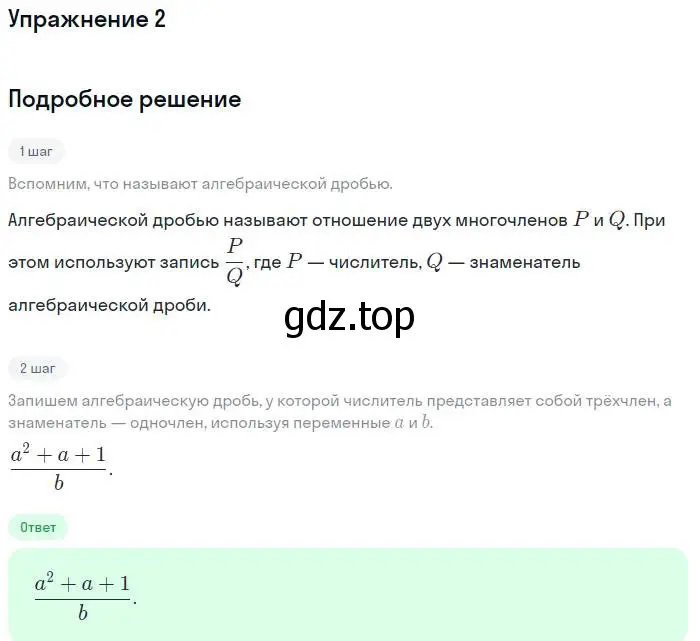 Упражнение 2

Подробное решение

1 шаг

Вспомним, что называют алгебраической дробью.

Алгебраической дробью называют отношение двух многочленов $P$ и $Q$. При этом используют запись $\frac{P}{Q}$, где $P$ — числитель, $Q$ — знаменатель алгебраической дроби.

gdz.top

2 шаг

Запишем алгебраическую дробь, у которой числитель представляет собой трёхчлен, а знаменатель — одночлен, используя переменные $a$ и $b$.

$\frac{a^2+a+1}{b}$.

Ответ

$\frac{a^2+a+1}{b}$.